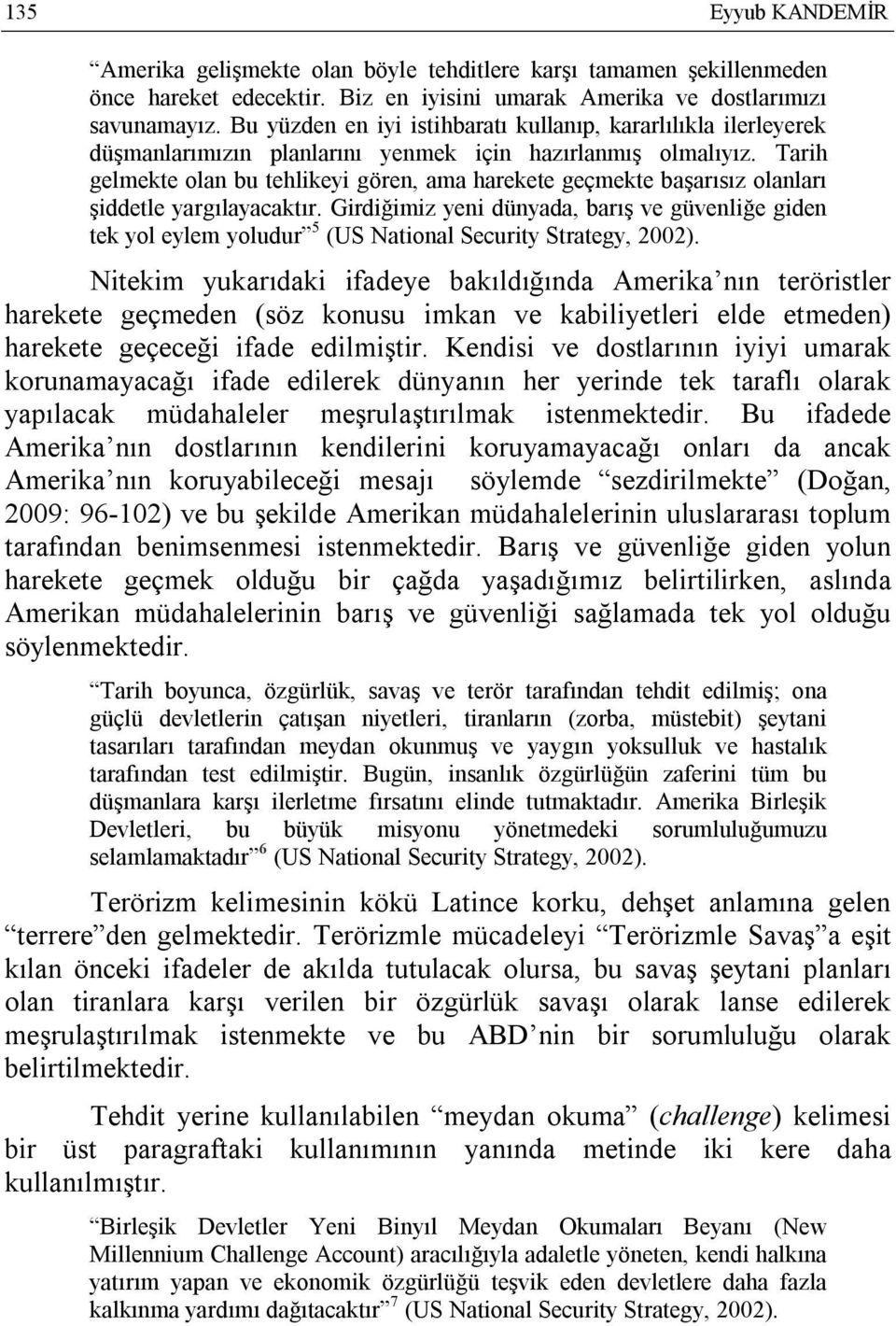 135 Eyyub KANDEMİR

“Amerika gelişmekte olan böyle tehditlere karşı tamamen şekillenmeden önce hareket edecektir. Biz en iyisini umarak Amerika ve dostlarımızı savunamayız. Bu yüzden en iyi istihbaratı kullanıp, kararlılıkla ilerleyerek düşmanlarımızın planlarını yenmek için hazırlanmış olmalıyız. Tarih gelmekte olan bu tehlikeyi gören, ama harekete geçmekte başarısız olanları şiddetle yargılayacaktır. Girdiğimiz yeni dünyada, barış ve güvenliğe giden tek yol eylem yoludur”$^5$ (US National Security Strategy, 2002).

Nitekim yukarıdaki ifadeye bakıldığında Amerika’nın teröristler harekete geçmeden (söz konusu imkan ve kabiliyetleri elde etmeden) harekete geçeceği ifade edilmiştir. Kendisi ve dostlarının iyiyi umarak korunamayacağı ifade edilerek dünyanın her yerinde tek taraflı olarak yapılacak müdahaleler meşrulaştırılmak istenmektedir. Bu ifadede Amerika’nın dostlarının kendilerini koruyamayacağı onları da ancak Amerika’nın koruyabileceği mesajı söylemde “sezdirilmekte” (Doğan, 2009: 96-102) ve bu şekilde Amerikan müdahalelerinin uluslararası toplum tarafından benimsenmesi istenmektedir. Barış ve güvenliğe giden yolun harekete geçmek olduğu bir çağda yaşadığımız belirtilirken, aslında Amerikan müdahalelerinin barış ve güvenliği sağlamada tek yol olduğu söylenmektedir.

“Tarih boyunca, özgürlük, savaş ve terör tarafından tehdit edilmiş; ona güçlü devletlerin çatışan niyetleri, tiranların (zorba, müstebit) şeytani tasarıları tarafından meydan okunmuş ve yaygın yoksulluk ve hastalık tarafından test edilmiştir. Bugün, insanlık özgürlüğün zaferini tüm bu düşmanlara karşı ilerletme fırsatını elinde tutmaktadır. Amerika Birleşik Devletleri, bu büyük misyonu yönetmedeki sorumluluğumuzu selamlamaktadır”$^6$ (US National Security Strategy, 2002).

Terörizm kelimesinin kökü Latince korku, dehşet anlamına gelen “terrere”den gelmektedir. Terörizmle mücadeleyi “Terörizmle Savaş”a eşit kılan önceki ifadeler de akılda tutulacak olursa, bu savaş şeytani planları olan tiranlara karşı verilen bir özgürlük savaşı olarak lanse edilerek meşrulaştırılmak istenmekte ve bu ABD’nin bir sorumluluğu olarak belirtilmektedir.

Tehdit yerine kullanılabilen “meydan okuma” (challenge) kelimesi bir üst paragraftaki kullanımının yanında metinde iki kere daha kullanılmıştır.

“Birleşik Devletler Yeni Binyıl Meydan Okumaları Beyanı (New Millennium Challenge Account) aracılığıyla adaletle yöneten, kendi halkına yatırım yapan ve ekonomik özgürlüğü teşvik eden devletlere daha fazla kalkınma yardımı dağıtacaktır”$^7$ (US National Security Strategy, 2002).